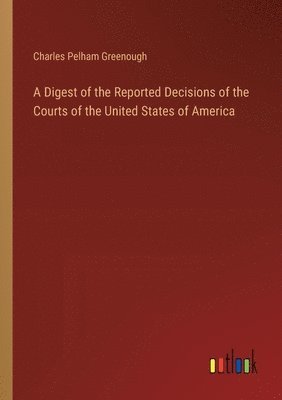 Charles Pelham Greenough

A Digest of the Reported Decisions of the Courts of the United States of America

outlook